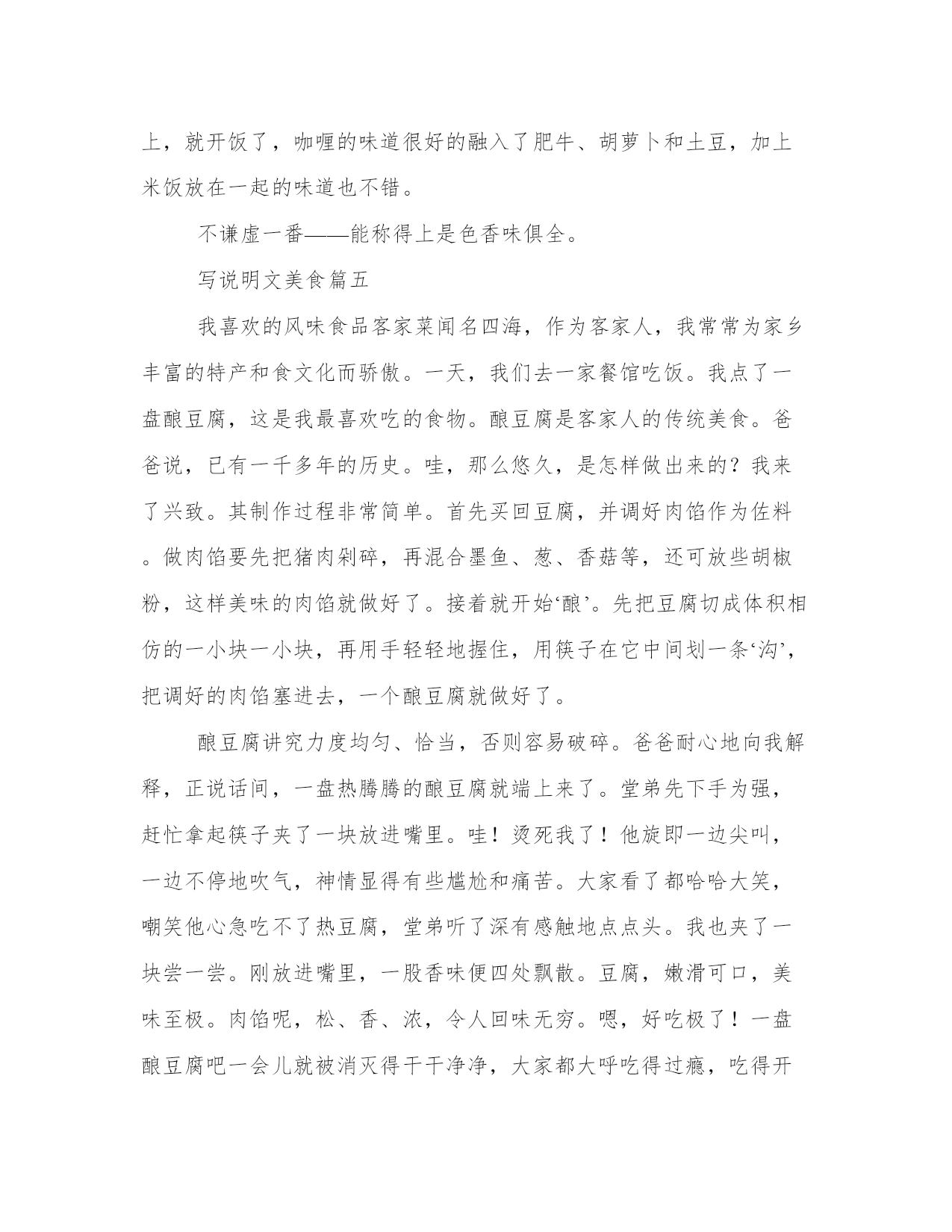 上，就开饭了，咖喱的味道很好的融入了肥牛、胡萝卜和土豆，加上米饭放在一起的味道也不错。

不谦虚一番——能称得上是色香味俱全。

写说明文美食篇五

我喜欢的风味食品客家菜闻名四海，作为客家人，我常常为家乡丰富的特产和食文化而骄傲。一天，我们去一家餐馆吃饭。我点了一盘酿豆腐，这是我最喜欢吃的食物。酿豆腐是客家人的传统美食。爸爸说，已有一千多年的历史。哇，那么悠久，是怎样做出来的？我来了兴致。其制作过程非常简单。首先买回豆腐，并调好肉馅作为佐料。做肉馅要先把猪肉剁碎，再混合墨鱼、葱、香菇等，还可放些胡椒粉，这样美味的肉馅就做好了。接着就开始‘酿’。先把豆腐切成体积相仿的一小块一小块，再用手轻轻地握住，用筷子在它中间划一条‘沟’，把调好的肉馅塞进去，一个酿豆腐就做好了。

酿豆腐讲究力度均匀、恰当，否则容易破碎。爸爸耐心地向我解释，正说话间，一盘热腾腾的酿豆腐就端上来了。堂弟先下手为强，赶忙拿起筷子夹了一块放进嘴里。哇！烫死我了！他旋即一边尖叫，一边不停地吹气，神情显得有些尴尬和痛苦。大家看了都哈哈大笑，嘲笑他心急吃不了热豆腐，堂弟听了深有感触地点点头。我也夹了一块尝一尝。刚放进嘴里，一股香味便四处飘散。豆腐，嫩滑可口，美味至极。肉馅呢，松、香、浓，令人回味无穷。嗯，好吃极了！一盘酿豆腐吧一会儿就被消灭得干干净净，大家都大呼吃得过瘾，吃得开